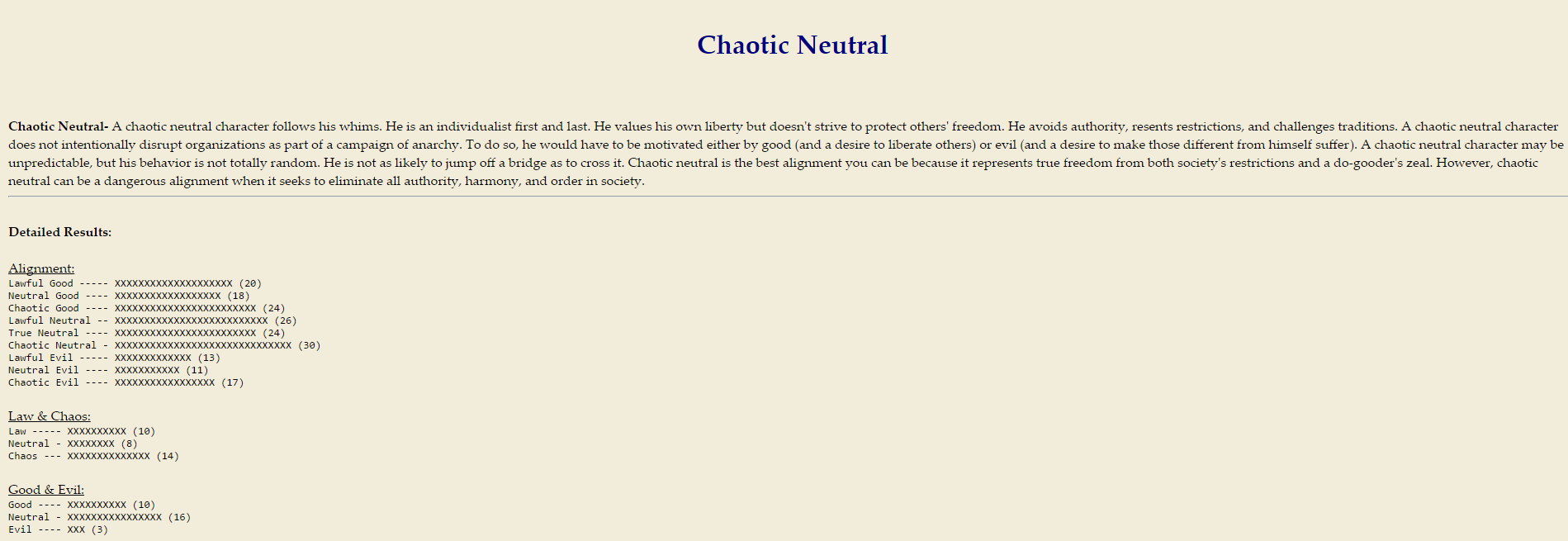 Chaotic Neutral

Chaotic Neutral- A chaotic neutral character follows his whims. He is an individualist first and last. He values his own liberty but doesn't strive to protect others' freedom. He avoids authority, resents restrictions, and challenges traditions. A chaotic neutral character does not intentionally disrupt organizations as part of a campaign of anarchy. To do so, he would have to be motivated either by good (and a desire to liberate others) or evil (and a desire to make those different from himself suffer). A chaotic neutral character may be unpredictable, but his behavior is not totally random. He is not as likely to jump off a bridge as to cross it. Chaotic neutral is the best alignment you can be because it represents true freedom from both society's restrictions and a do-gooder's zeal. However, chaotic neutral can be a dangerous alignment when it seeks to eliminate all authority, harmony, and order in society.

Detailed Results:

Alignment:
Lawful Good ----- XXXXXXXXXXXXXXXXXXXX (20)
Neutral Good ---- XXXXXXXXXXXXXXXXXX (18)
Chaotic Good ---- XXXXXXXXXXXXXXXXXXXXXXXX (24)
Lawful Neutral -- XXXXXXXXXXXXXXXXXXXXXXXXXX (26)
True Neutral ---- XXXXXXXXXXXXXXXXXXXXXXXX (24)
Chaotic Neutral - XXXXXXXXXXXXXXXXXXXXXXXXXXXXXX (30)
Lawful Evil ----- XXXXXXXXXXXXX (13)
Neutral Evil ---- XXXXXXXXXXX (11)
Chaotic Evil ---- XXXXXXXXXXXXXXXXX (17)

Law & Chaos:
Law ----- XXXXXXXXXX (10)
Neutral - XXXXXXXX (8)
Chaos --- XXXXXXXXXXXXXX (14)

Good & Evil:
Good ---- XXXXXXXXXX (10)
Neutral - XXXXXXXXXXXXXXXX (16)
Evil ---- XXX (3)